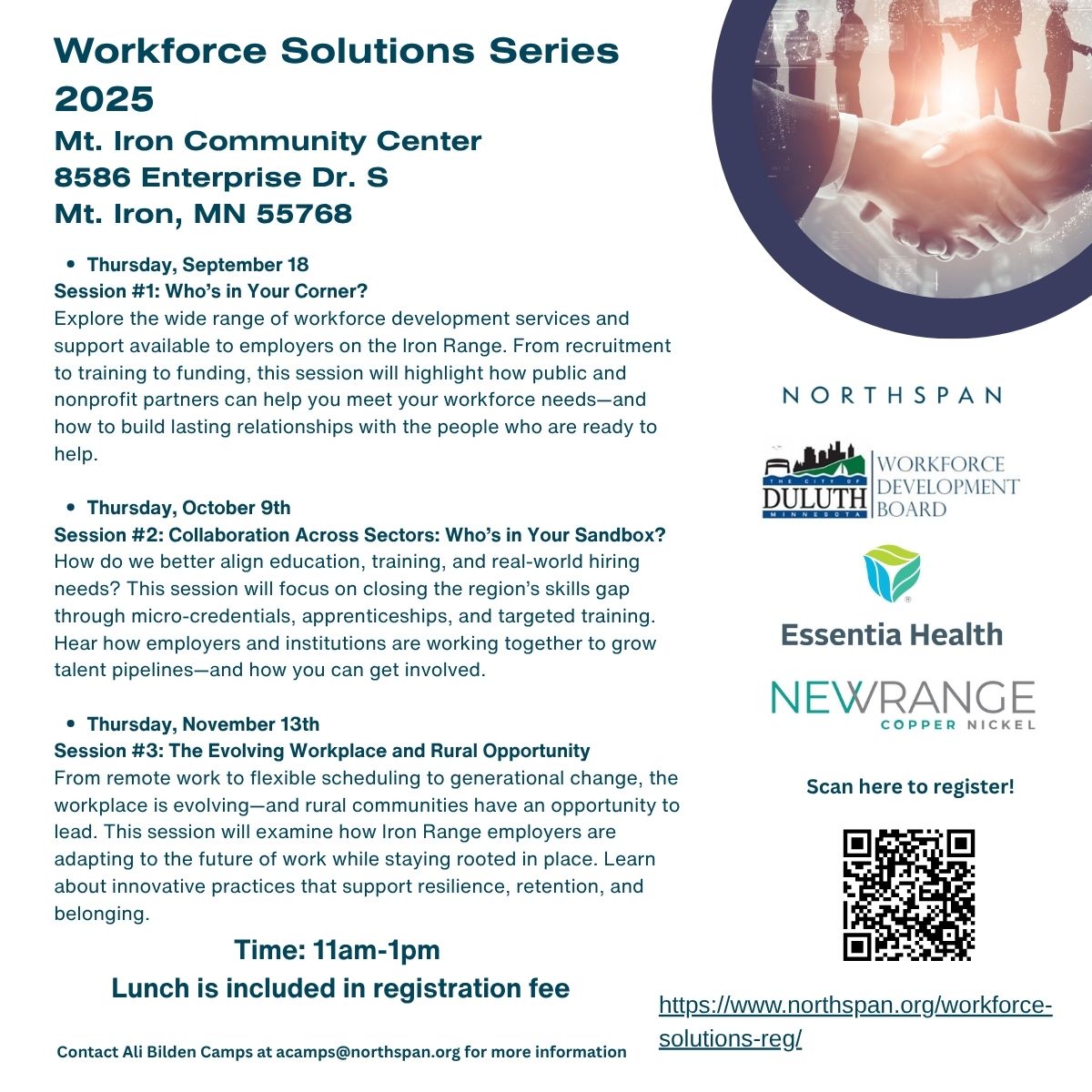 Workforce Solutions Series 2025
Mt. Iron Community Center
8586 Enterprise Dr. S
Mt. Iron, MN 55768

• Thursday, September 18
Session #1: Who's in Your Corner?
Explore the wide range of workforce development services and support available to employers on the Iron Range. From recruitment to training to funding, this session will highlight how public and nonprofit partners can help you meet your workforce needs—and how to build lasting relationships with the people who are ready to help.

• Thursday, October 9th
Session #2: Collaboration Across Sectors: Who's in Your Sandbox?
How do we better align education, training, and real-world hiring needs? This session will focus on closing the region's skills gap through micro-credentials, apprenticeships, and targeted training. Hear how employers and institutions are working together to grow talent pipelines—and how you can get involved.

• Thursday, November 13th
Session #3: The Evolving Workplace and Rural Opportunity
From remote work to flexible scheduling to generational change, the workplace is evolving—and rural communities have an opportunity to lead. This session will examine how Iron Range employers are adapting to the future of work while staying rooted in place. Learn about innovative practices that support resilience, retention, and belonging.

Time: 11am-1pm
Lunch is included in registration fee

Contact Ali Bilden Camps at acamps@northspan.org for more information

NORTHSPAN

THE CITY OF DULUTH MINNESOTA
WORKFORCE DEVELOPMENT BOARD

Essentia Health

NEWRANGE
COPPER NICKEL

Scan here to register!

https://www.northspan.org/workforce-solutions-reg/